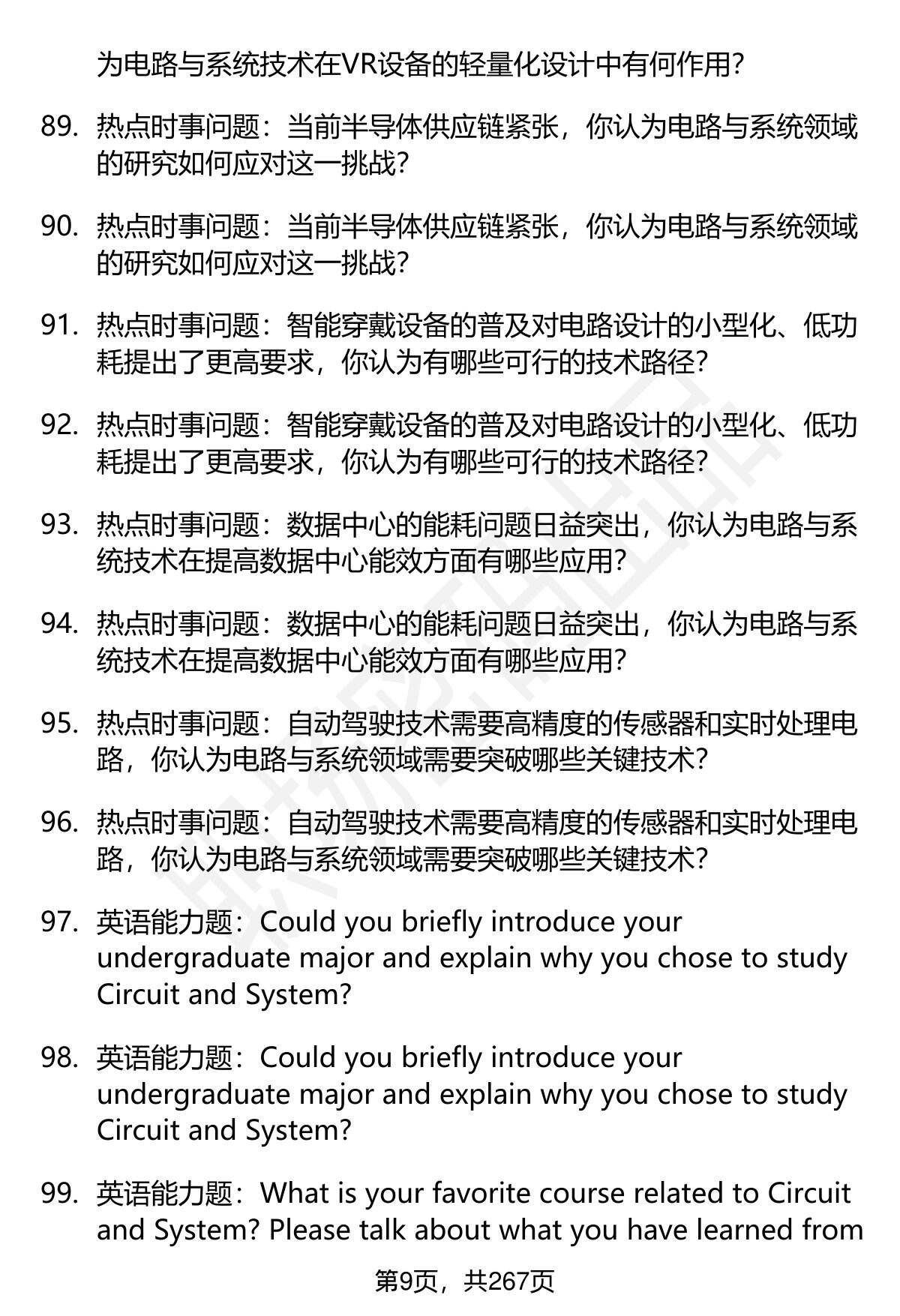 为电路与系统技术在VR设备的轻量化设计中有何作用？

89. 热点时事问题：当前半导体供应链紧张，你认为电路与系统领域的研究如何应对这一挑战？

90. 热点时事问题：当前半导体供应链紧张，你认为电路与系统领域的研究如何应对这一挑战？

91. 热点时事问题：智能穿戴设备的普及对电路设计的小型化、低功耗提出了更高要求，你认为有哪些可行的技术路径？

92. 热点时事问题：智能穿戴设备的普及对电路设计的小型化、低功耗提出了更高要求，你认为有哪些可行的技术路径？

93. 热点时事问题：数据中心的能耗问题日益突出，你认为电路与系统技术在提高数据中心能效方面有哪些应用？

94. 热点时事问题：数据中心的能耗问题日益突出，你认为电路与系统技术在提高数据中心能效方面有哪些应用？

95. 热点时事问题：自动驾驶技术需要高精度的传感器和实时处理电路，你认为电路与系统领域需要突破哪些关键技术？

96. 热点时事问题：自动驾驶技术需要高精度的传感器和实时处理电路，你认为电路与系统领域需要突破哪些关键技术？

97. 英语能力题：Could you briefly introduce your undergraduate major and explain why you chose to study Circuit and System?

98. 英语能力题：Could you briefly introduce your undergraduate major and explain why you chose to study Circuit and System?

99. 英语能力题：What is your favorite course related to Circuit and System? Please talk about what you have learned from

第9页，共267页